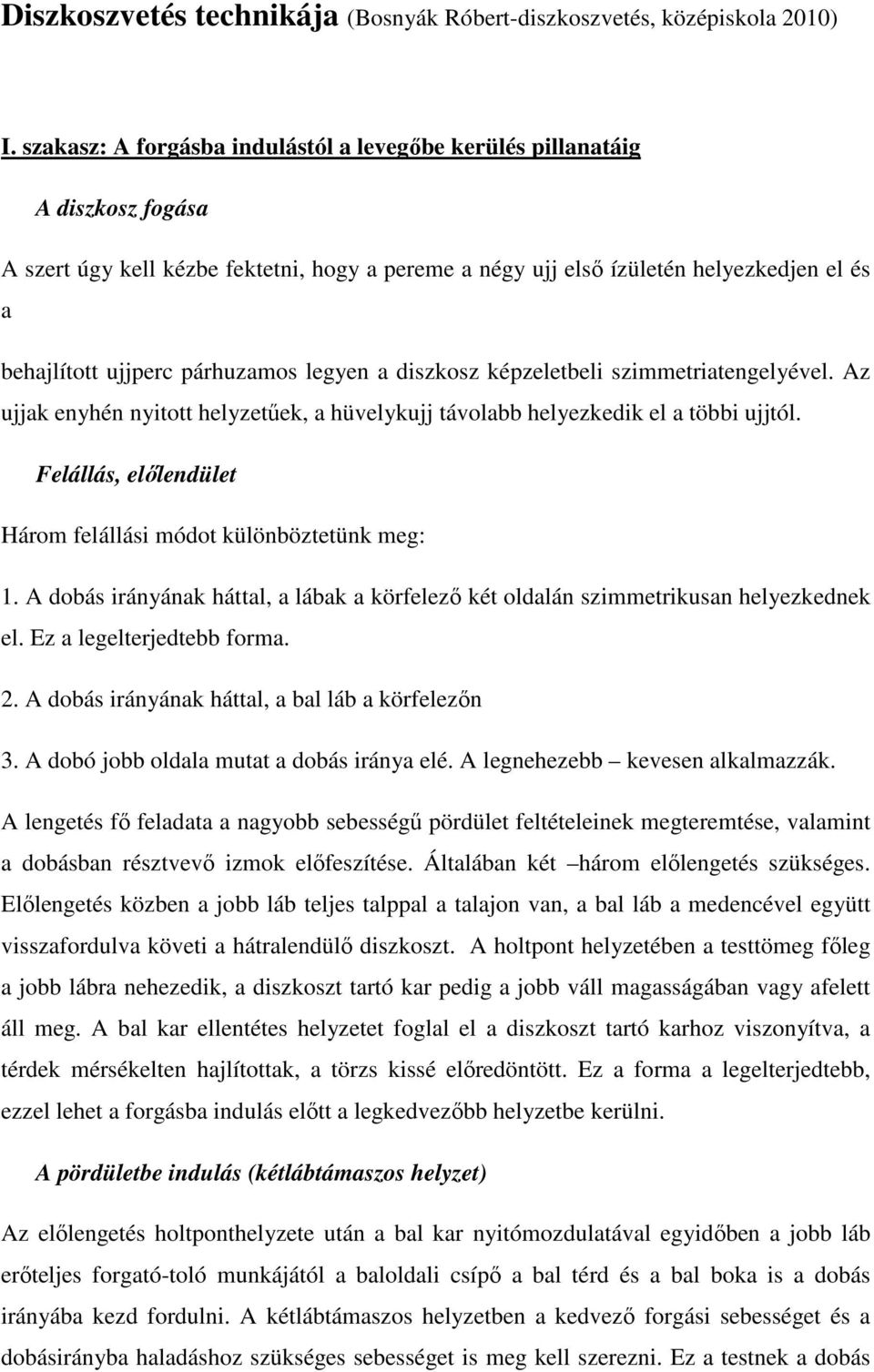 Diszkoszvetés technikája (Bosnyák Róbert-diszkoszvetés, középiskola 2010)

I. szakasz: A forgásba indulástól a levegőbe kerülés pillanatáig

A diszkosz fogása

A szert úgy kell kézbe fektetni, hogy a pereme a négy ujj első ízületén helyezkedjen el és a

behajlított ujjperc párhuzamos legyen a diszkosz képzeletbeli szimmetriatengelyével. Az ujjak enyhén nyitott helyzetűek, a hüvelykujj távolabb helyezkedik el a többi ujjtól.

Felállás, előlendület

Három felállási módot különböztetünk meg:

1. A dobás irányának háttal, a lábak a körfelező két oldalán szimmetrikusan helyezkednek el. Ez a legelterjedtebb forma.

2. A dobás irányának háttal, a bal láb a körfelezőn

3. A dobó jobb oldala mutat a dobás iránya elé. A legnehezebb – kevesen alkalmazzák.

A lengetés fő feladata a nagyobb sebességű pördület feltételeinek megteremtése, valamint a dobásban résztvevő izmok előfeszítése. Általában két –három előlengetés szükséges. Előlengetés közben a jobb láb teljes talppal a talajon van, a bal láb a medencével együtt visszafordulva követi a hátralendülő diszkoszt. A holtpont helyzetében a testtömeg főleg a jobb lábra nehezedik, a diszkoszt tartó kar pedig a jobb váll magasságában vagy afelett áll meg. A bal kar ellentétes helyzetet foglal el a diszkoszt tartó karhoz viszonyítva, a térdek mérsékelten hajlítottak, a törzs kissé előredöntött. Ez a forma a legelterjedtebb, ezzel lehet a forgásba indulás előtt a legkedvezőbb helyzetbe kerülni.

A pördületbe indulás (kétlábtámaszos helyzet)

Az előlengetés holtponthelyzete után a bal kar nyitómozdulatával egyidőben a jobb láb erőteljes forgató-toló munkájától a baloldali csípő a bal térd és a bal boka is a dobás irányába kezd fordulni. A kétlábtámaszos helyzetben a kedvező forgási sebességet és a dobásirányba haladáshoz szükséges sebességet is meg kell szerezni. Ez a testnek a dobás